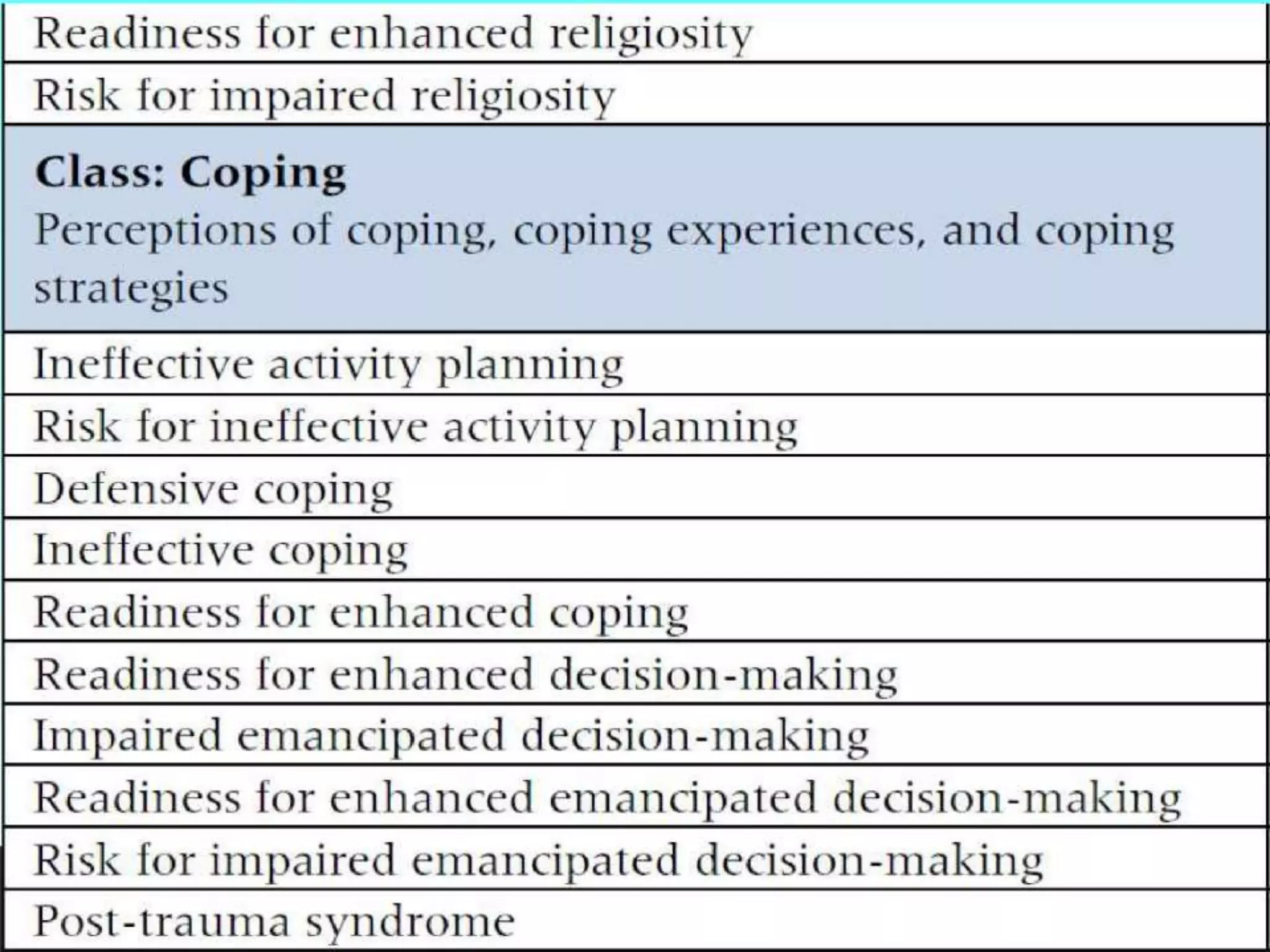 | Readiness for enhanced religiosity |
|---|
| Risk for impaired religiosity |
| Class: Coping Perceptions of coping, coping experiences, and coping strategies |
| Ineffective activity planning |
| Risk for ineffective activity planning |
| Defensive coping |
| Ineffective coping |
| Readiness for enhanced coping |
| Readiness for enhanced decision-making |
| Impaired emancipated decision-making |
| Readiness for enhanced emancipated decision-making |
| Risk for impaired emancipated decision-making |
| Post-trauma syndrome |